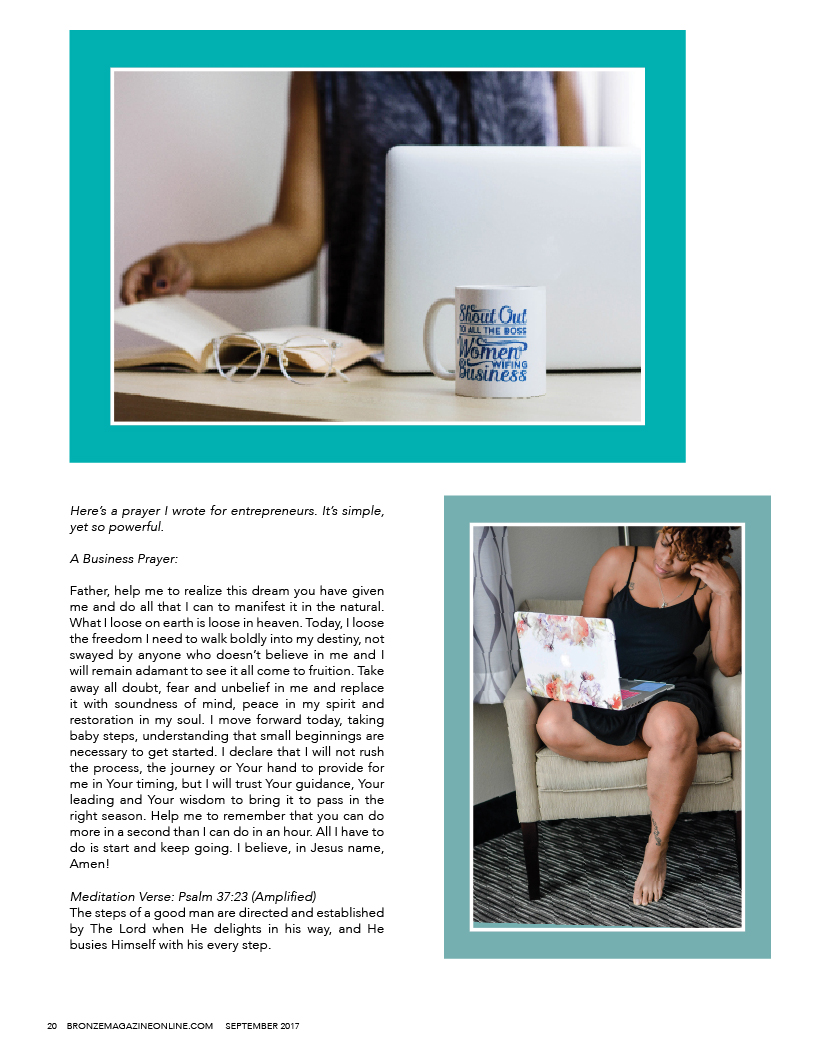 Shout Out TO ALL THE BOSS Women WIFING Business

Here's a prayer I wrote for entrepreneurs. It's simple, yet so powerful.

A Business Prayer:

Father, help me to realize this dream you have given me and do all that I can to manifest it in the natural. What I loose on earth is loose in heaven. Today, I loose the freedom I need to walk boldly into my destiny, not swayed by anyone who doesn't believe in me and I will remain adamant to see it all come to fruition. Take away all doubt, fear and unbelief in me and replace it with soundness of mind, peace in my spirit and restoration in my soul. I move forward today, taking baby steps, understanding that small beginnings are necessary to get started. I declare that I will not rush the process, the journey or Your hand to provide for me in Your timing, but I will trust Your guidance, Your leading and Your wisdom to bring it to pass in the right season. Help me to remember that you can do more in a second than I can do in an hour. All I have to do is start and keep going. I believe, in Jesus name, Amen!

Meditation Verse: Psalm 37:23 (Amplified)
The steps of a good man are directed and established by The Lord when He delights in his way, and He busies Himself with his every step.

20 BRONZEMAGAZINEONLINE.COM SEPTEMBER 2017